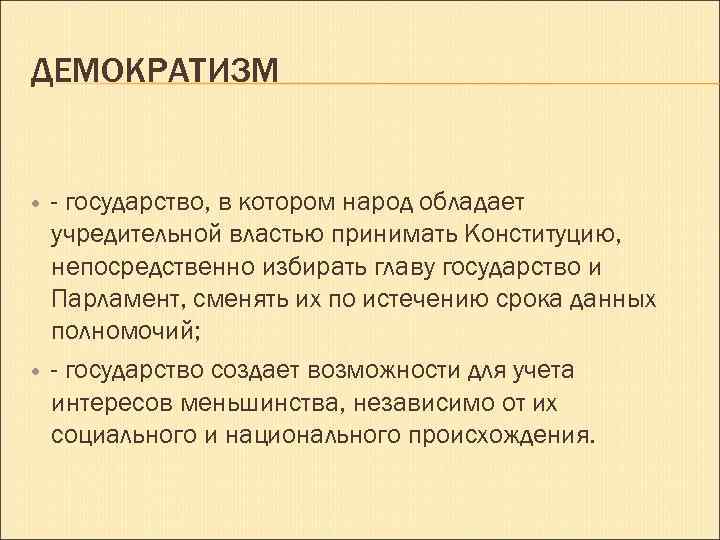 ДЕМОКРАТИЗМ

- государство, в котором народ обладает учредительной властью принимать Конституцию, непосредственно избирать главу государство и Парламент, сменять их по истечению срока данных полномочий;

- государство создает возможности для учета интересов меньшинства, независимо от их социального и национального происхождения.